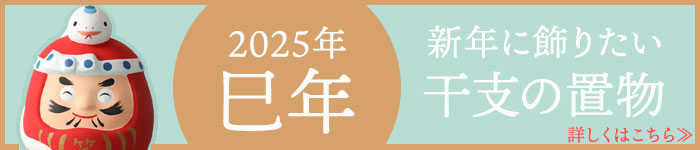 2025年
巳年

新年に飾りたい
干支の置物

詳しくはこちら≫